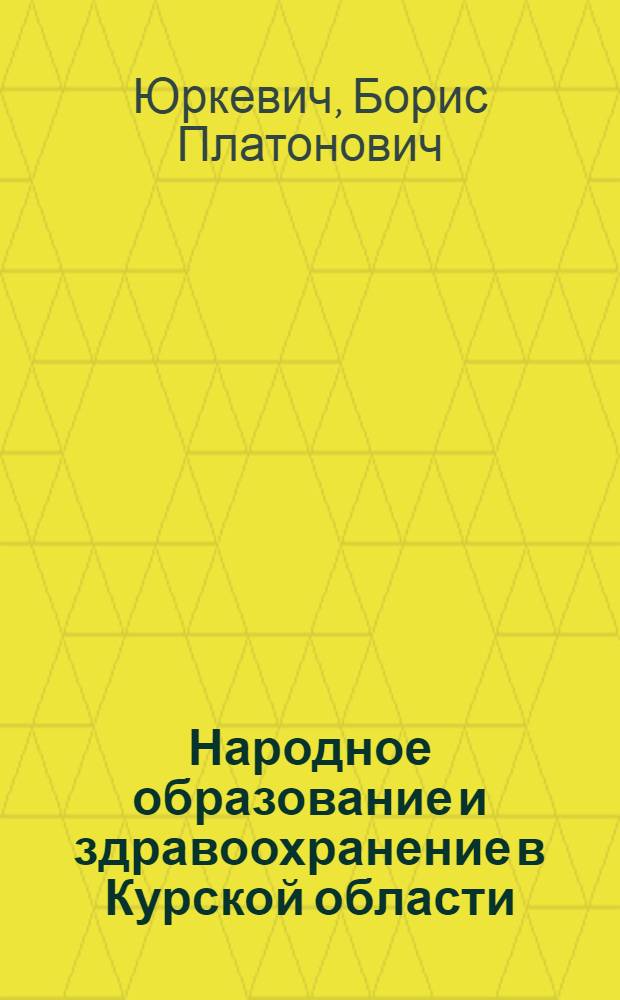 Юркевич, Борис Платонович

Народное образование и здравоохранение в Курской области